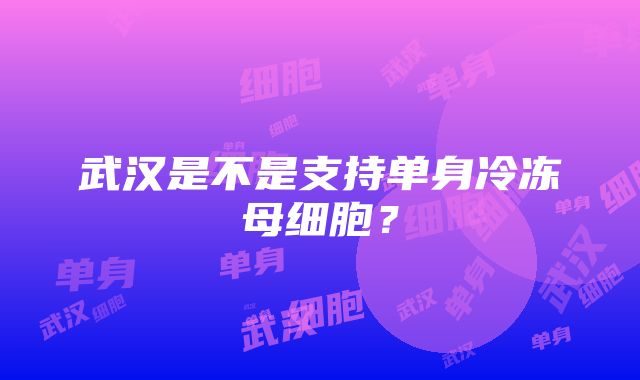 武汉是不是支持单身冷冻母细胞？